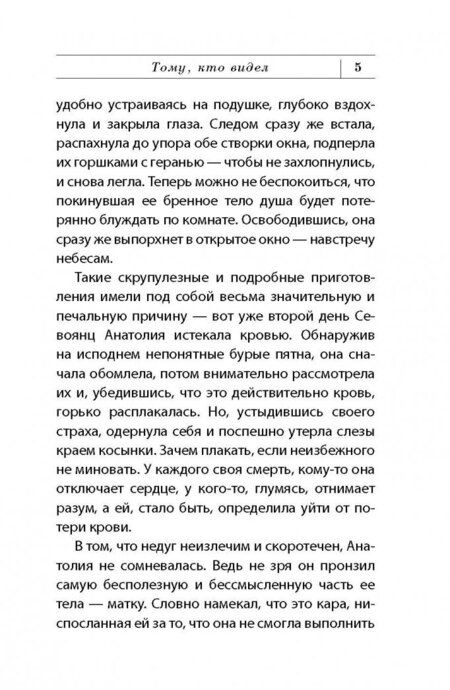 Тому, кто видел 5

удобно устраиваясь на подушке, глубоко вздохнула и закрыла глаза. Следом сразу же встала, распахнула до упора обе створки окна, подперла их горшками с геранью — чтобы не захлопнулись, и снова легла. Теперь можно не беспокоиться, что покинувшая ее бренное тело душа будет потерянно блуждать по комнате. Освободившись, она сразу же выпорхнет в открытое окно — навстречу небесам.

Такие скрупулезные и подробные приготовления имели под собой весьма значительную и печальную причину — вот уже второй день Севоянц Анатолия истекала кровью. Обнаружив на исподнем непонятные бурые пятна, она сначала обомлела, потом внимательно рассмотрела их и, убедившись, что это действительно кровь, горько расплакалась. Но, устыдившись своего страха, одернула себя и поспешно утерла слезы краем косынки. Зачем плакать, если неизбежного не миновать. У каждого своя смерть, кому-то она отключает сердце, у кого-то, глумясь, отнимает разум, а ей, стало быть, определила уйти от потери крови.

В том, что недуг неизлечим и скоротечен, Анатолия не сомневалась. Ведь не зря он пронзил самую бесполезную и бессмысленную часть ее тела — матку. Словно намекал, что это кара, ниспосланная ей за то, что она не смогла выполнить